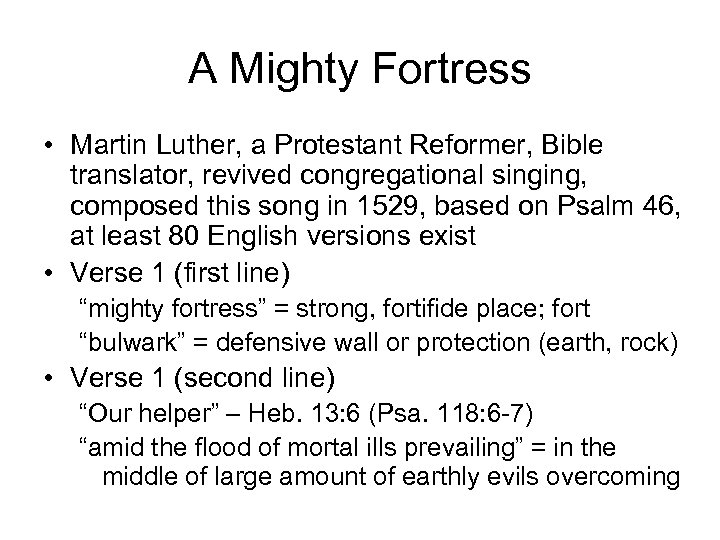 A Mighty Fortress

• Martin Luther, a Protestant Reformer, Bible translator, revived congregational singing, composed this song in 1529, based on Psalm 46, at least 80 English versions exist

• Verse 1 (first line)

“mighty fortress” = strong, fortifide place; fort

“bulwark” = defensive wall or protection (earth, rock)

• Verse 1 (second line)

“Our helper” – Heb. 13:6 (Psa. 118:6-7)

“amid the flood of mortal ills prevailing” = in the middle of large amount of earthly evils overcoming